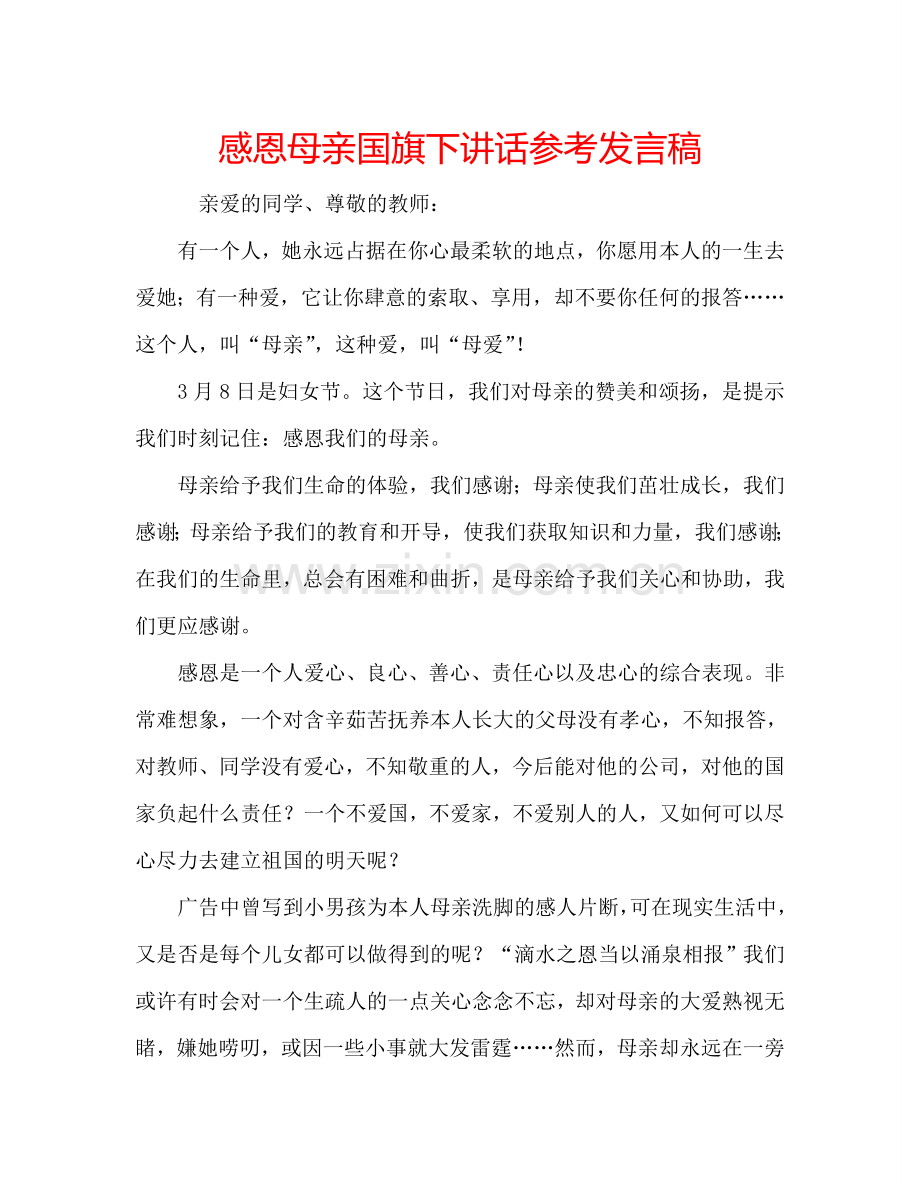 感恩母亲国旗下讲话参考发言稿

亲爱的同学、尊敬的教师：

有一个人，她永远占据在你心最柔软的地点，你愿用本人的一生去爱她；有一种爱，它让你肆意的索取、享用，却不要你任何的报答……这个人，叫“母亲”，这种爱，叫“母爱”！

3月8日是妇女节。这个节日，我们对母亲的赞美和颂扬，是提示我们时刻记住：感恩我们的母亲。

母亲给予我们生命的体验，我们感谢；母亲使我们茁壮成长，我们感谢；母亲给予我们的教育和开导，使我们获取知识和力量，我们感谢；在我们的生命里，总会有困难和曲折，是母亲给予我们关心和协助，我们更应感谢。

感恩是一个人爱心、良心、善心、责任心以及忠心的综合表现。非常难想象，一个对含辛茹苦抚养本人长大的父母没有孝心，不知报答，对教师、同学没有爱心，不知敬重的人，今后能对他的公司，对他的国家负起什么责任？一个不爱国，不爱家，不爱别人的人，又如何可以尽心尽力去建立祖国的明天呢？

广告中曾写到小男孩为本人母亲洗脚的感人片断，可在现实生活中，又是否是每个儿女都可以做得到的呢？“滴水之恩当以涌泉相报”我们或许有时会对一个生疏人的一点关心念念不忘，却对母亲的大爱熟视无睹，嫌她唠叨，或因一些小事就大发雷霆……然而，母亲却永远在一旁

www.zixin.com.cn